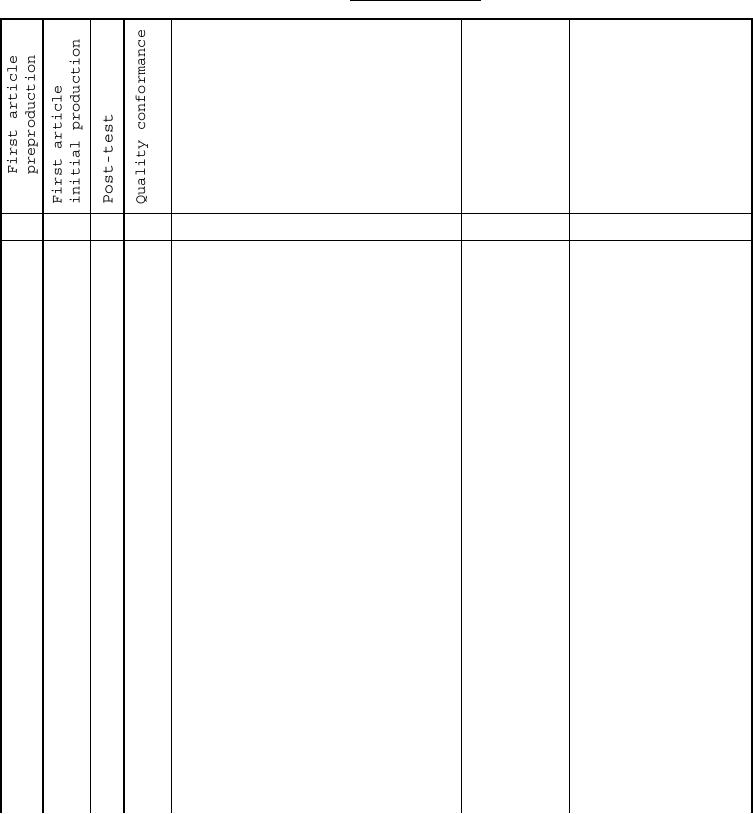 | First article preproduction | First article initial production | Post-test | Quality conformance | | | |
|---|---|---|---|---|---|---|
| | | | | | | |
| | | | | | | |